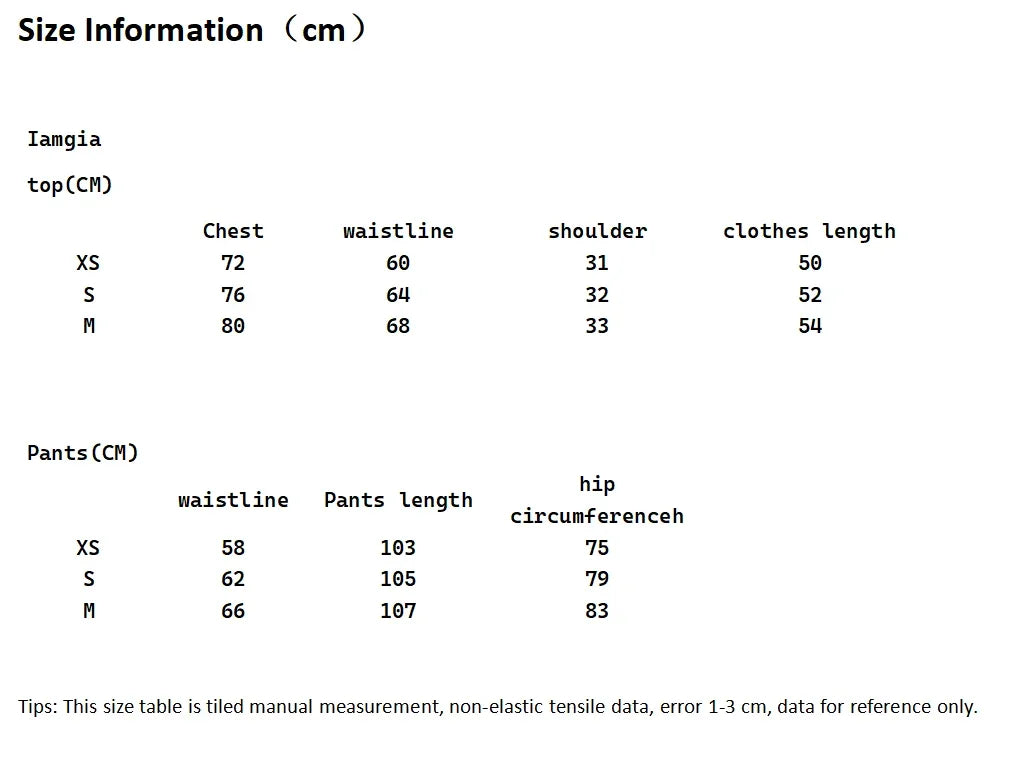 Size Information（cm）

Iamgia

top(CM)

| | Chest | waistline | shoulder | clothes length |
|---|---|---|---|---|
| XS | 72 | 60 | 31 | 50 |
| S | 76 | 64 | 32 | 52 |
| M | 80 | 68 | 33 | 54 |

Pants(CM)

| | waistline | Pants length | hip circumferenceh |
|---|---|---|---|
| XS | 58 | 103 | 75 |
| S | 62 | 105 | 79 |
| M | 66 | 107 | 83 |

Tips: This size table is tiled manual measurement, non-elastic tensile data, error 1-3 cm, data for reference only.